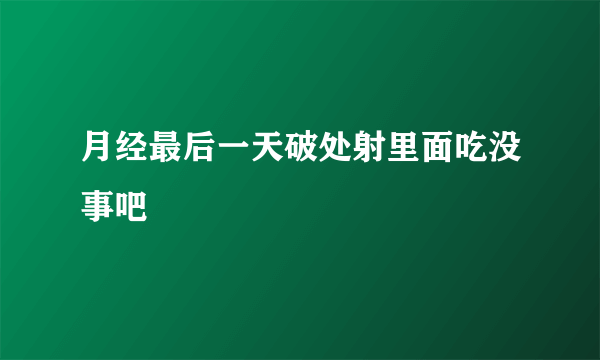 月经最后一天破处射里面吃没事吧